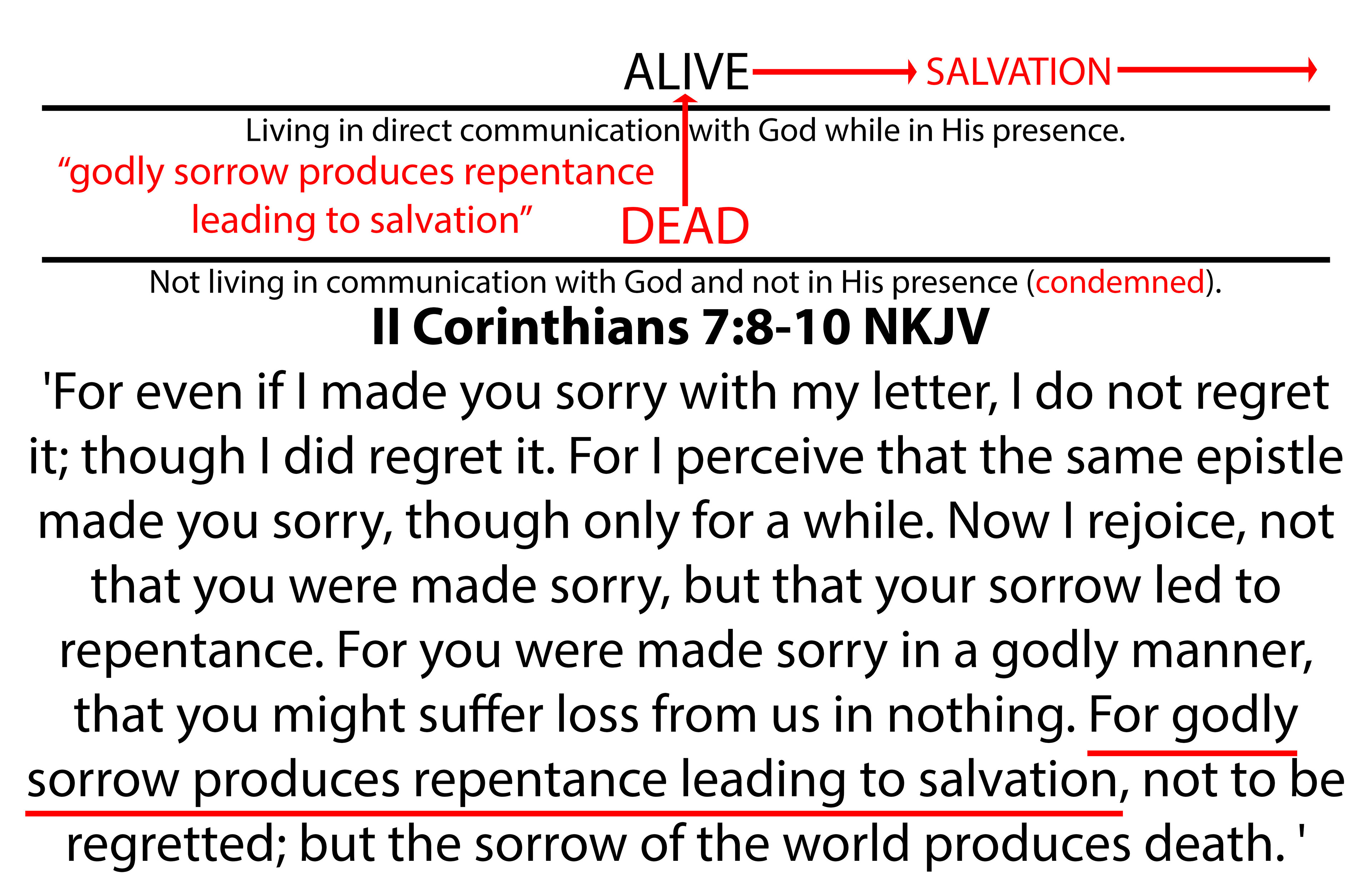 ALIVE SALVATION

Living in direct communication with God while in His presence.

“godly sorrow produces repentance leading to salvation”

DEAD

Not living in communication with God and not in His presence (condemned).

II Corinthians 7:8-10 NKJV

'For even if I made you sorry with my letter, I do not regret it; though I did regret it. For I perceive that the same epistle made you sorry, though only for a while. Now I rejoice, not that you were made sorry, but that your sorrow led to repentance. For you were made sorry in a godly manner, that you might suffer loss from us in nothing. For godly sorrow produces repentance leading to salvation, not to be regretted; but the sorrow of the world produces death. '